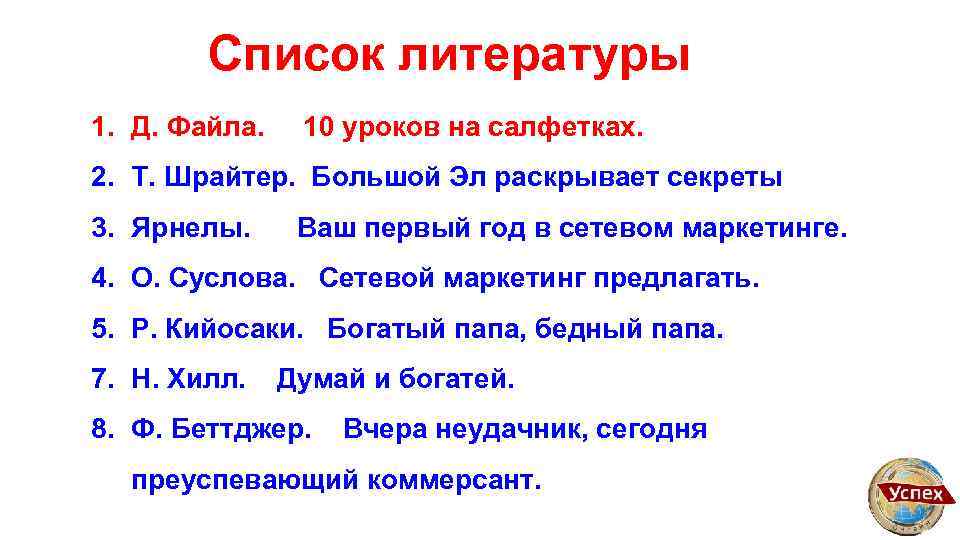 Список литературы

1. Д. Файла. 10 уроков на салфетках.
2. Т. Шрайтер. Большой Эл раскрывает секреты
3. Ярнелы. Ваш первый год в сетевом маркетинге.
4. О. Суслова. Сетевой маркетинг предлагать.
5. Р. Кийосаки. Богатый папа, бедный папа.
7. Н. Хилл. Думай и богатей.
8. Ф. Беттджер. Вчера неудачник, сегодня преуспевающий коммерсант.

Успех